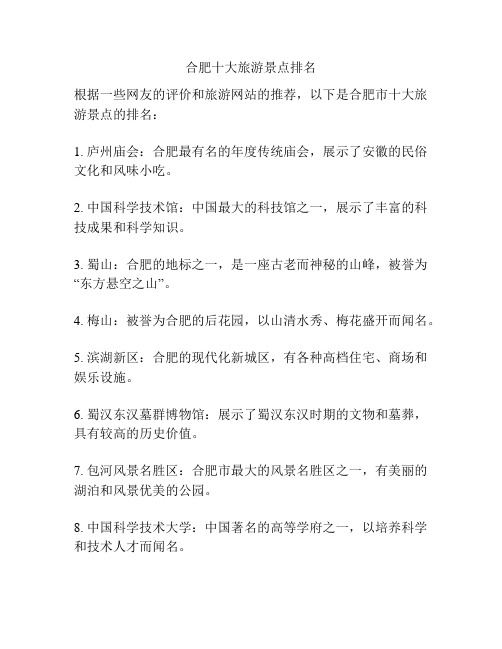 合肥十大旅游景点排名

根据一些网友的评价和旅游网站的推荐，以下是合肥市十大旅游景点的排名：

1. 庐州庙会：合肥最有名的年度传统庙会，展示了安徽的民俗文化和风味小吃。

2. 中国科学技术馆：中国最大的科技馆之一，展示了丰富的科技成果和科学知识。

3. 蜀山：合肥的地标之一，是一座古老而神秘的山峰，被誉为“东方悬空之山”。

4. 梅山：被誉为合肥的后花园，以山清水秀、梅花盛开而闻名。

5. 滨湖新区：合肥的现代化新城区，有各种高档住宅、商场和娱乐设施。

6. 蜀汉东汉墓群博物馆：展示了蜀汉东汉时期的文物和墓葬，具有较高的历史价值。

7. 包河风景名胜区：合肥市最大的风景名胜区之一，有美丽的湖泊和风景优美的公园。

8. 中国科学技术大学：中国著名的高等学府之一，以培养科学和技术人才而闻名。